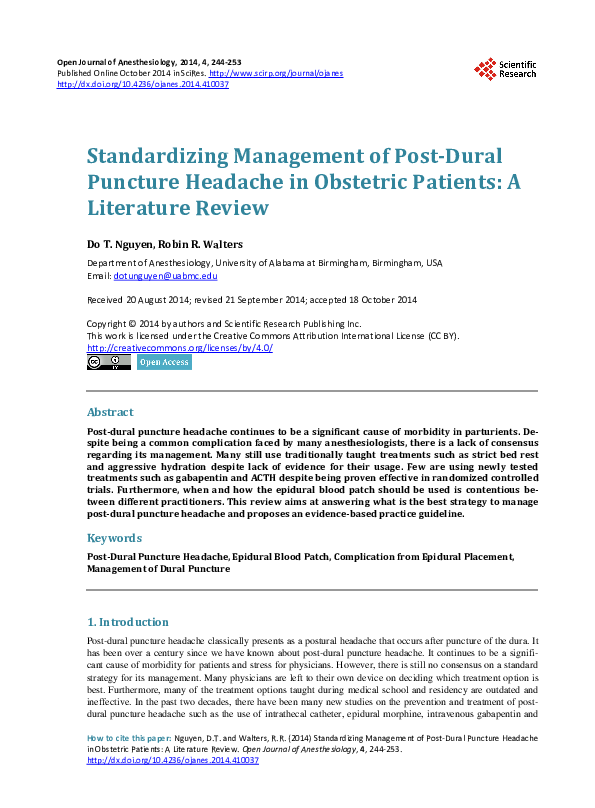 Open Journal of Anesthesiology, 2014, 4, 244-253
Published Online October 2014 in SciRes. http://www.scirp.org/journal/ojanes
http://dx.doi.org/10.4236/ojanes.2014.410037

Scientific Research

Standardizing Management of Post-Dural Puncture Headache in Obstetric Patients: A Literature Review

Do T. Nguyen, Robin R. Walters

Department of Anesthesiology, University of Alabama at Birmingham, Birmingham, USA
Email: dotunguyen@uabmc.edu

Received 20 August 2014; revised 21 September 2014; accepted 18 October 2014

Copyright © 2014 by authors and Scientific Research Publishing Inc.
This work is licensed under the Creative Commons Attribution International License (CC BY).
http://creativecommons.org/licenses/by/4.0/

Open Access

Abstract

Post-dural puncture headache continues to be a significant cause of morbidity in parturients. Despite being a common complication faced by many anesthesiologists, there is a lack of consensus regarding its management. Many still use traditionally taught treatments such as strict bed rest and aggressive hydration despite lack of evidence for their usage. Few are using newly tested treatments such as gabapentin and ACTH despite being proven effective in randomized controlled trials. Furthermore, when and how the epidural blood patch should be used is contentious between different practitioners. This review aims at answering what is the best strategy to manage post-dural puncture headache and proposes an evidence-based practice guideline.

Keywords

Post-Dural Puncture Headache, Epidural Blood Patch, Complication from Epidural Placement, Management of Dural Puncture

1. Introduction

Post-dural puncture headache classically presents as a postural headache that occurs after puncture of the dura. It has been over a century since we have known about post-dural puncture headache. It continues to be a significant cause of morbidity for patients and stress for physicians. However, there is still no consensus on a standard strategy for its management. Many physicians are left to their own device on deciding which treatment option is best. Furthermore, many of the treatment options taught during medical school and residency are outdated and ineffective. In the past two decades, there have been many new studies on the prevention and treatment of post-dural puncture headache such as the use of intrathecal catheter, epidural morphine, intravenous gabapentin and

How to cite this paper: Nguyen, D.T. and Walters, R.R. (2014) Standardizing Management of Post-Dural Puncture Headache in Obstetric Patients: A Literature Review. Open Journal of Anesthesiology, 4, 244-253.
http://dx.doi.org/10.4236/ojanes.2014.410037